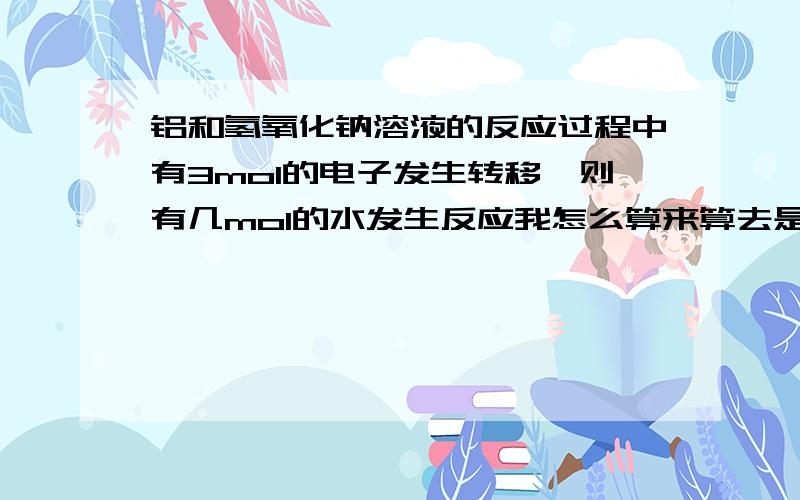 铝和氢氧化钠溶液的反应过程中有3mol的电子发生转移,则有几mol的水发生反应我怎么算来算去是